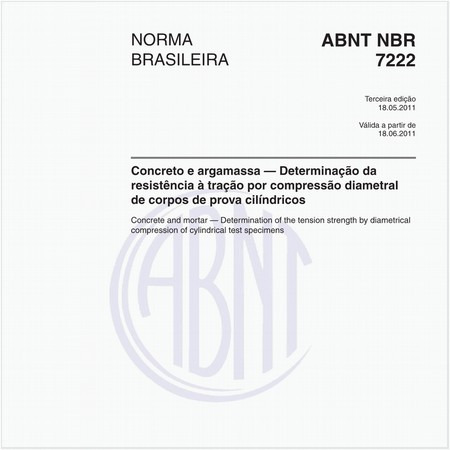 NORMA
BRASILEIRA

ABNT NBR
7222

Terceira edição
18.05.2011

Válida a partir de
18.06.2011

Concreto e argamassa — Determinação da resistência à tração por compressão diametral de corpos de prova cilíndricos

Concrete and mortar — Determination of the tension strength by diametrical compression of cylindrical test specimens

ABNT